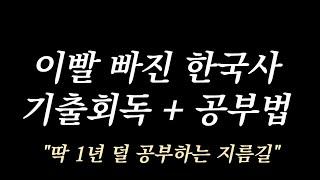 이빨 빠진 한국사
기출회독 + 공부법

"딱 1년 덜 공부하는 지름길"